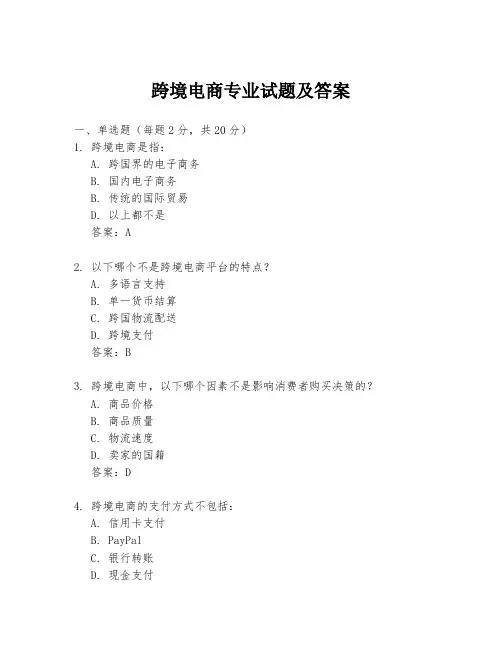 跨境电商专业试题及答案

一、单选题（每题 2 分，共 20 分）

1. 跨境电商是指：
A. 跨国界的电子商务
B. 国内电子商务
C. 传统的国际贸易
D. 以上都不是
答案：A

2. 以下哪个不是跨境电商平台的特点？
A. 多语言支持
B. 单一货币结算
C. 跨国物流配送
D. 跨境支付
答案：B

3. 跨境电商中，以下哪个因素不是影响消费者购买决策的？
A. 商品价格
B. 商品质量
C. 物流速度
D. 卖家的国籍
答案：D

4. 跨境电商的支付方式不包括：
A. 信用卡支付
B. PayPal
C. 银行转账
D. 现金支付